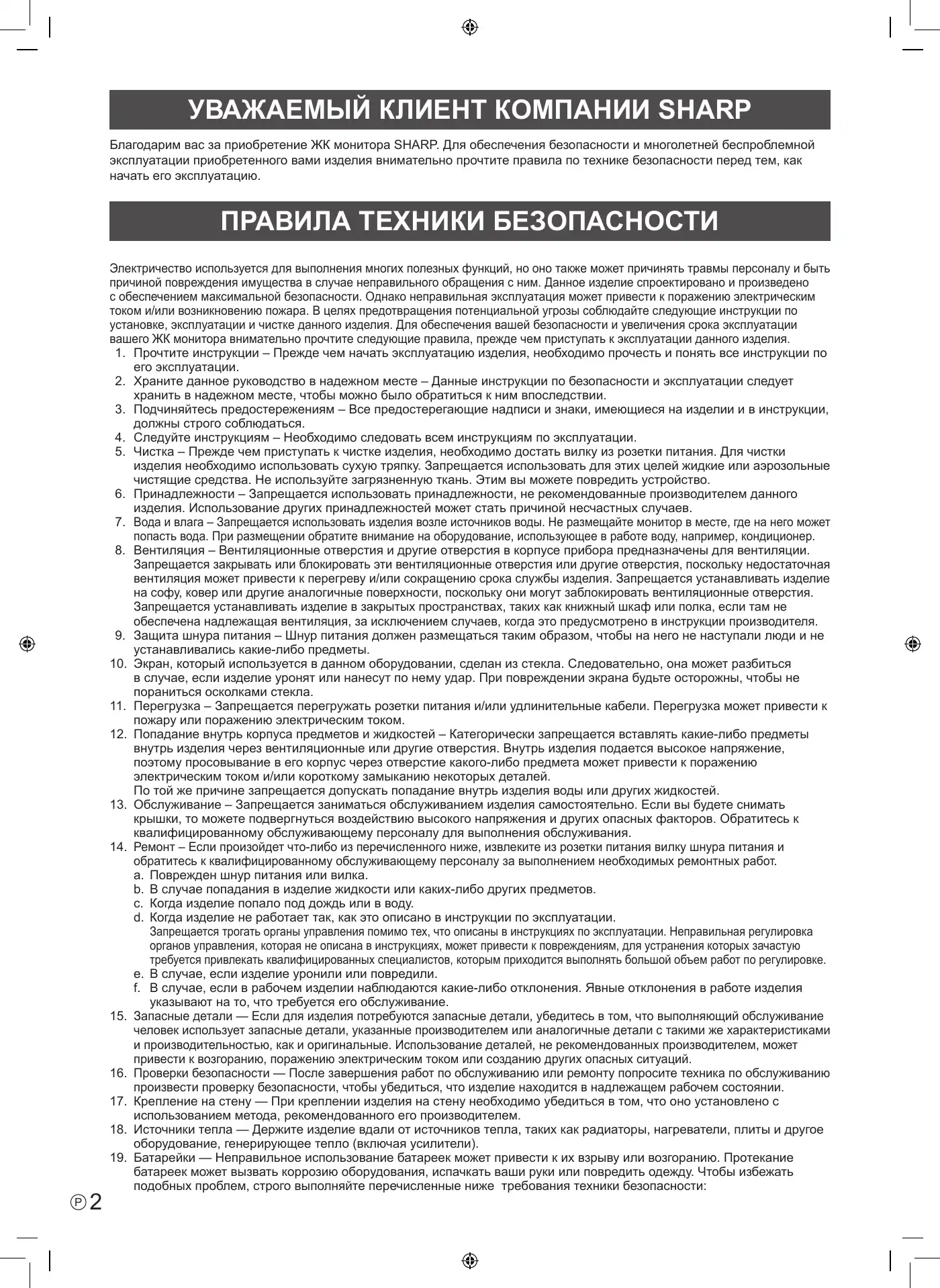 УВАЖАЕМЫЙ КЛИЕНТ КОМПАНИИ SHARP

Благодарим вас за приобретение ЖК монитора SHARP. Для обеспечения безопасности и многолетней беспроблемной эксплуатации приобретенного вами изделия внимательно прочтите правила по технике безопасности перед тем, как начать его эксплуатацию.

ПРАВИЛА ТЕХНИКИ БЕЗОПАСНОСТИ

Электричество используется для выполнения многих полезных функций, но оно также может причинять травмы персоналу и быть причиной повреждения имущества в случае неправильного обращения с ним. Данное изделие спроектировано и произведено с обеспечением максимальной безопасности. Однако неправильная эксплуатация может привести к поражению электрическим током и/или возникновению пожара. В целях предотвращения потенциальной угрозы соблюдайте следующие инструкции по установке, эксплуатации и чистке данного изделия. Для обеспечения вашей безопасности и увеличения срока эксплуатации вашего ЖК монитора внимательно прочтите следующие правила, прежде чем приступать к эксплуатации данного изделия.
1. Прочтите инструкции – Прежде чем начать эксплуатацию изделия, необходимо прочесть и понять все инструкции по его эксплуатации.
2. Храните данное руководство в надежном месте – Данные инструкции по безопасности и эксплуатации следует хранить в надежном месте, чтобы можно было обратиться к ним впоследствии.
3. Подчиняйтесь предостережениям – Все предостерегающие надписи и знаки, имеющиеся на изделии и в инструкции, должны строго соблюдаться.
4. Следуйте инструкциям – Необходимо следовать всем инструкциям по эксплуатации.
5. Чистка – Прежде чем приступать к чистке изделия, необходимо достать вилку из розетки питания. Для чистки изделия необходимо использовать сухую тряпку. Запрещается использовать для этих целей жидкие или аэрозольные чистящие средства. Не используйте загрязненную ткань. Этим вы можете повредить устройство.
6. Принадлежности – Запрещается использовать принадлежности, не рекомендованные производителем данного изделия. Использование других принадлежностей может стать причиной несчастных случаев.
7. Вода и влага – Запрещается использовать изделия возле источников воды. Не размещайте монитор в месте, где на него может попасть вода. При размещении обратите внимание на оборудование, использующее в работе воду, например, кондиционер.
8. Вентиляция – Вентиляционные отверстия и другие отверстия в корпусе прибора предназначены для вентиляции. Запрещается закрывать или блокировать эти вентиляционные отверстия или другие отверстия, поскольку недостаточная вентиляция может привести к перегреву и/или сокращению срока службы изделия. Запрещается устанавливать изделие на софу, ковер или другие аналогичные поверхности, поскольку они могут заблокировать вентиляционные отверстия. Запрещается устанавливать изделие в закрытых пространствах, таких как книжный шкаф или полка, если там не обеспечена надлежащая вентиляция, за исключением случаев, когда это предусмотрено в инструкции производителя.
9. Защита шнура питания – Шнур питания должен размещаться таким образом, чтобы на него не наступали люди и не устанавливались какие-либо предметы.
10. Экран, который используется в данном оборудовании, сделан из стекла. Следовательно, она может разбиться в случае, если изделие уронят или нанесут по нему удар. При повреждении экрана будьте осторожны, чтобы не пораниться осколками стекла.
11. Перегрузка – Запрещается перегружать розетки питания и/или удлинительные кабели. Перегрузка может привести к пожару или поражению электрическим током.
12. Попадание внутрь корпуса предметов и жидкостей – Категорически запрещается вставлять какие-либо предметы внутрь изделия через вентиляционные или другие отверстия. Внутрь изделия подается высокое напряжение, поэтому просовывание в его корпус через отверстие какого-либо предмета может привести к поражению электрическим током и/или короткому замыканию некоторых деталей.
По той же причине запрещается допускать попадание внутрь изделия воды или других жидкостей.
13. Обслуживание – Запрещается заниматься обслуживанием изделия самостоятельно. Если вы будете снимать крышки, то можете подвергнуться воздействию высокого напряжения и других опасных факторов. Обратитесь к квалифицированному обслуживающему персоналу для выполнения обслуживания.
14. Ремонт – Если произойдет что-либо из перечисленного ниже, извлеките из розетки питания вилку шнура питания и обратитесь к квалифицированному обслуживающему персоналу за выполнением необходимых ремонтных работ.
a. Поврежден шнур питания или вилка.
b. В случае попадания в изделие жидкости или каких-либо других предметов.
c. Когда изделие попало под дождь или в воду.
d. Когда изделие не работает так, как это описано в инструкции по эксплуатации.
Запрещается трогать органы управления помимо тех, что описаны в инструкциях по эксплуатации. Неправильная регулировка органов управления, которая не описана в инструкциях, может привести к повреждениям, для устранения которых зачастую требуется привлекать квалифицированных специалистов, которым приходится выполнять большой объем работ по регулировке.
e. В случае, если изделие уронили или повредили.
f. В случае, если в рабочем изделии наблюдаются какие-либо отклонения. Явные отклонения в работе изделия указывают на то, что требуется его обслуживание.
15. Запасные детали — Если для изделия потребуются запасные детали, убедитесь в том, что выполняющий обслуживание человек использует запасные детали, указанные производителем или аналогичные детали с такими же характеристиками и производительностью, как и оригинальные. Использование деталей, не рекомендованных производителем, может привести к возгоранию, поражению электрическим током или созданию других опасных ситуаций.
16. Проверки безопасности — После завершения работ по обслуживанию или ремонту попросите техника по обслуживанию произвести проверку безопасности, чтобы убедиться, что изделие находится в надлежащем рабочем состоянии.
17. Крепление на стену — При креплении изделия на стену необходимо убедиться в том, что оно установлено с использованием метода, рекомендованного его производителем.
18. Источники тепла — Держите изделие вдали от источников тепла, таких как радиаторы, нагреватели, плиты и другое оборудование, генерирующее тепло (включая усилители).
19. Батарейки — Неправильное использование батареек может привести к их взрыву или возгоранию. Протекание батареек может вызвать коррозию оборудования, испачкать ваши руки или повредить одежду. Чтобы избежать подобных проблем, строго выполняйте перечисленные ниже требования техники безопасности:

P 2